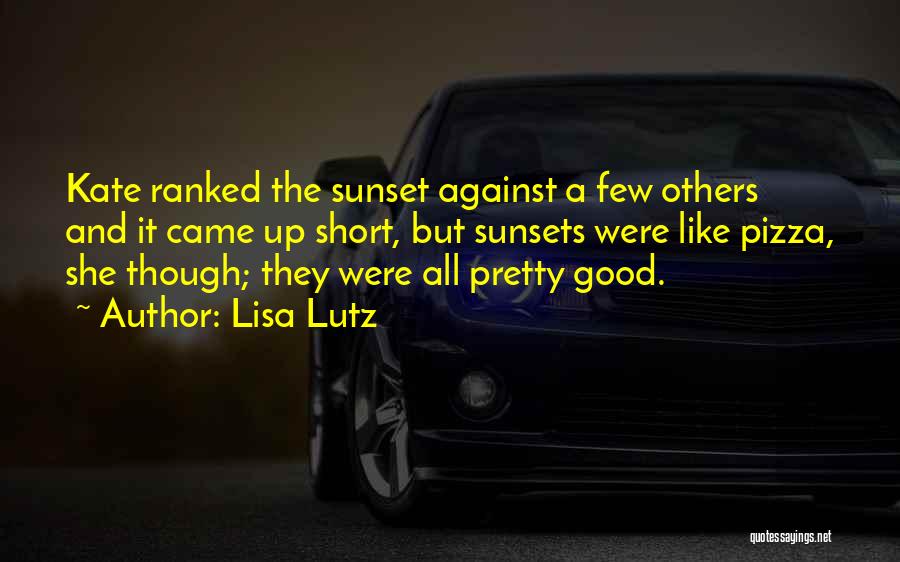 Kate ranked the sunset against a few others and it came up short, but sunsets were like pizza, she though; they were all pretty good.

~ Author: Lisa Lutz

quotessayings.net